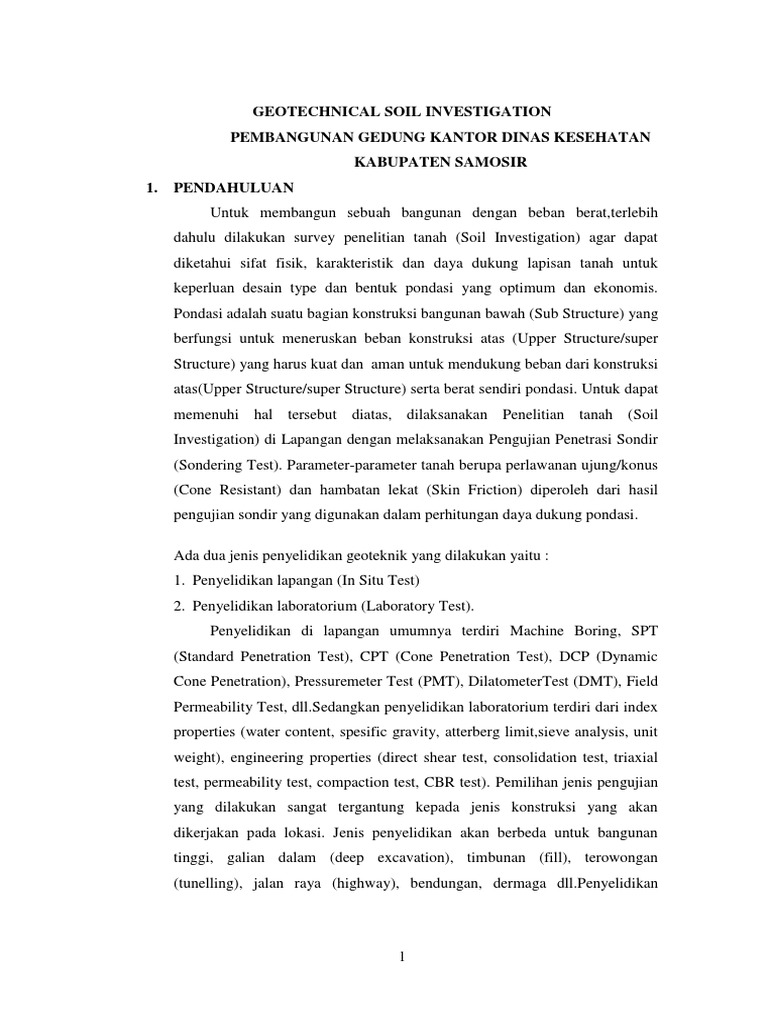 GEOTECHNICAL SOIL INVESTIGATION
PEMBANGUNAN GEDUNG KANTOR DINAS KESEHATAN
KABUPATEN SAMOSIR

1. PENDAHULUAN

Untuk membangun sebuah bangunan dengan beban berat,terlebih dahulu dilakukan survey penelitian tanah (Soil Investigation) agar dapat diketahui sifat fisik, karakteristik dan daya dukung lapisan tanah untuk keperluan desain type dan bentuk pondasi yang optimum dan ekonomis. Pondasi adalah suatu bagian konstruksi bangunan bawah (Sub Structure) yang berfungsi untuk meneruskan beban konstruksi atas (Upper Structure/super Structure) yang harus kuat dan aman untuk mendukung beban dari konstruksi atas(Upper Structure/super Structure) serta berat sendiri pondasi. Untuk dapat memenuhi hal tersebut diatas, dilaksanakan Penelitian tanah (Soil Investigation) di Lapangan dengan melaksanakan Pengujian Penetrasi Sondir (Sondering Test). Parameter-parameter tanah berupa perlawanan ujung/konus (Cone Resistant) dan hambatan lekat (Skin Friction) diperoleh dari hasil pengujian sondir yang digunakan dalam perhitungan daya dukung pondasi.

Ada dua jenis penyelidikan geoteknik yang dilakukan yaitu :
1. Penyelidikan lapangan (In Situ Test)
2. Penyelidikan laboratorium (Laboratory Test).

Penyelidikan di lapangan umumnya terdiri Machine Boring, SPT (Standard Penetration Test), CPT (Cone Penetration Test), DCP (Dynamic Cone Penetration), Pressuremeter Test (PMT), DilatometerTest (DMT), Field Permeability Test, dll.Sedangkan penyelidikan laboratorium terdiri dari index properties (water content, spesific gravity, atterberg limit,sieve analysis, unit weight), engineering properties (direct shear test, consolidation test, triaxial test, permeability test, compaction test, CBR test). Pemilihan jenis pengujian yang dilakukan sangat tergantung kepada jenis konstruksi yang akan dikerjakan pada lokasi. Jenis penyelidikan akan berbeda untuk bangunan tinggi, galian dalam (deep excavation), timbunan (fill), terowongan (tunelling), jalan raya (highway), bendungan, dermaga dll.Penyelidikan

1